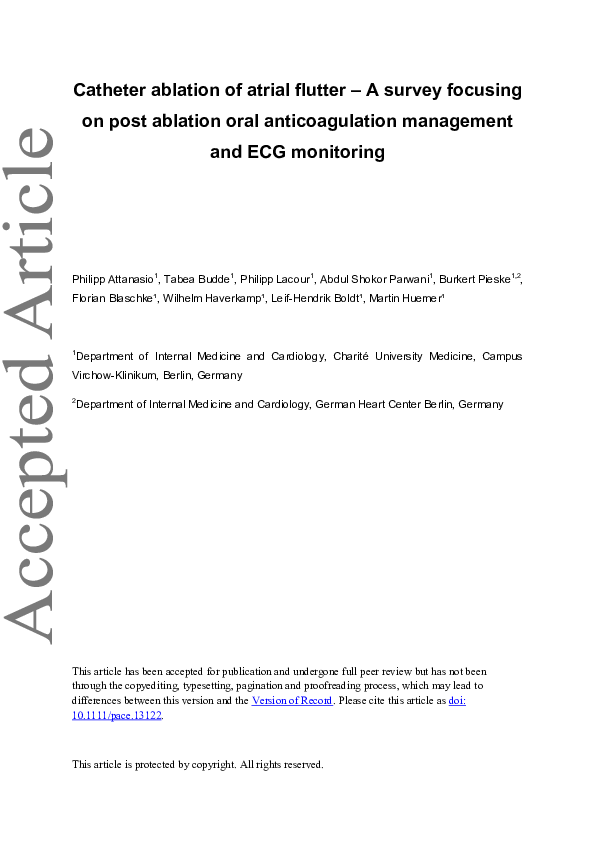 Accepted Article

Catheter ablation of atrial flutter – A survey focusing on post ablation oral anticoagulation management and ECG monitoring

Philipp Attanasio$^1$, Tabea Budde$^1$, Philipp Lacour$^1$, Abdul Shokor Parwani$^1$, Burkert Pieske$^{1,2}$, Florian Blaschke$^1$, Wilhelm Haverkamp$^1$, Leif-Hendrik Boldt$^1$, Martin Huemer$^1$

$^1$Department of Internal Medicine and Cardiology, Charité University Medicine, Campus Virchow-Klinikum, Berlin, Germany

$^2$Department of Internal Medicine and Cardiology, German Heart Center Berlin, Germany

This article has been accepted for publication and undergone full peer review but has not been through the copyediting, typesetting, pagination and proofreading process, which may lead to differences between this version and the Version of Record. Please cite this article as doi: 10.1111/pace.13122.

This article is protected by copyright. All rights reserved.